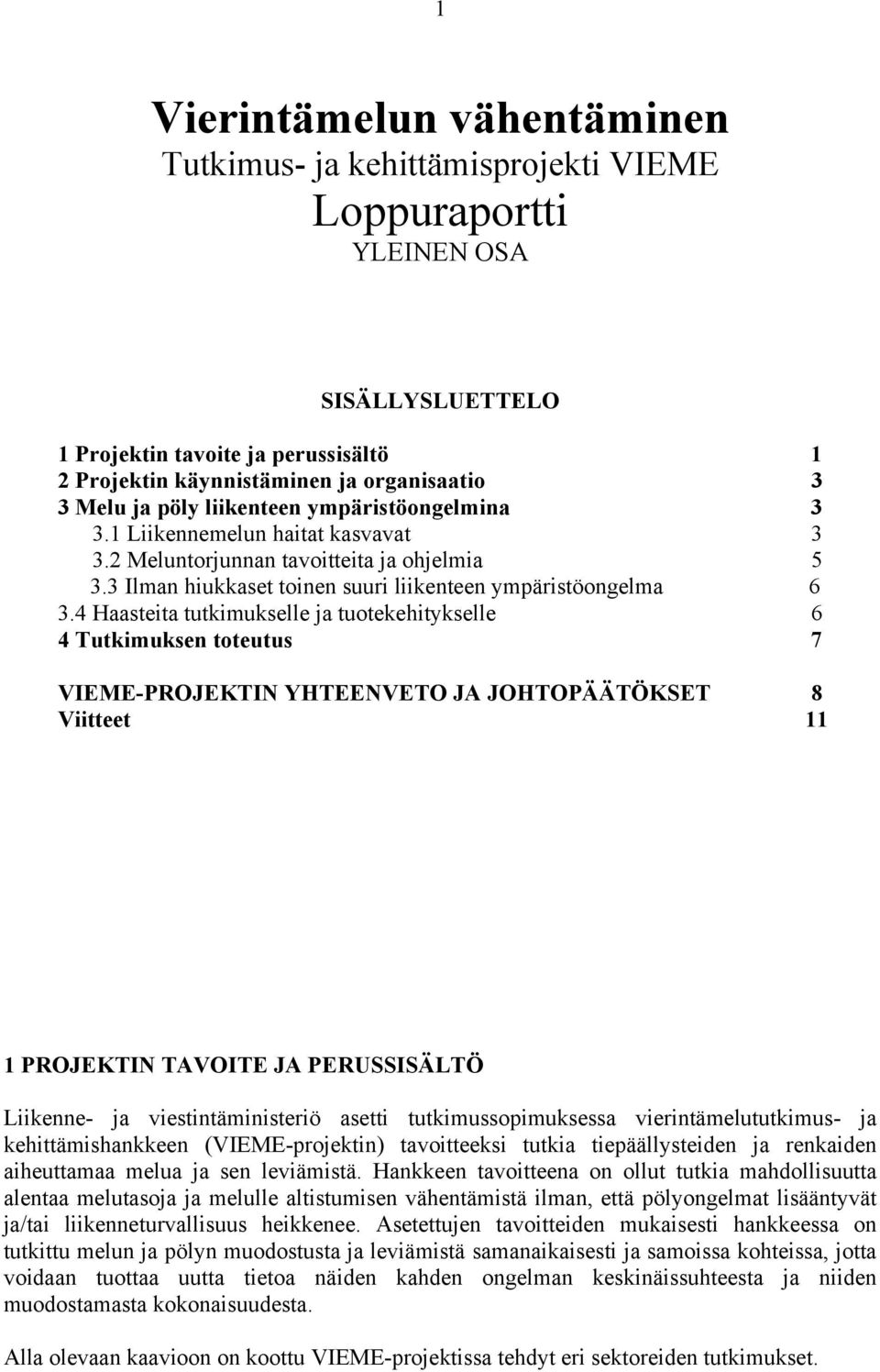 1

Vierintämelun vähentäminen
Tutkimus- ja kehittämisprojekti VIEME
Loppuraportti
YLEINEN OSA

SISÄLLYSLUETTELO

1 Projektin tavoite ja perussisältö 1
2 Projektin käynnistäminen ja organisaatio 3
3 Melu ja pöly liikenteen ympäristöongelmina 3
3.1 Liikennemelun haitat kasvavat 3
3.2 Meluntorjunnan tavoitteita ja ohjelmia 5
3.3 Ilman hiukkaset toinen suuri liikenteen ympäristöongelma 6
3.4 Haasteita tutkimukselle ja tuotekehitykselle 6
4 Tutkimuksen toteutus 7

VIEME-PROJEKTIN YHTEENVETO JA JOHTOPÄÄTÖKSET 8
Viitteet 11

1 PROJEKTIN TAVOITE JA PERUSSISÄLTÖ

Liikenne- ja viestintäministeriö asetti tutkimussopimuksessa vierintämelututkimus- ja kehittämishankkeen (VIEME-projektin) tavoitteeksi tutkia tiepäällysteiden ja renkaiden aiheuttamaa melua ja sen leviämistä. Hankkeen tavoitteena on ollut tutkia mahdollisuutta alentaa melutasoja ja melulle altistumisen vähentämistä ilman, että pölyongelmat lisääntyvät ja/tai liikenneturvallisuus heikkenee. Asetettujen tavoitteiden mukaisesti hankkeessa on tutkittu melun ja pölyn muodostusta ja leviämistä samanaikaisesti ja samoissa kohteissa, jotta voidaan tuottaa uutta tietoa näiden kahden ongelman keskinäissuhteesta ja niiden muodostamasta kokonaisuudesta.

Alla olevaan kaavioon on koottu VIEME-projektissa tehdyt eri sektoreiden tutkimukset.